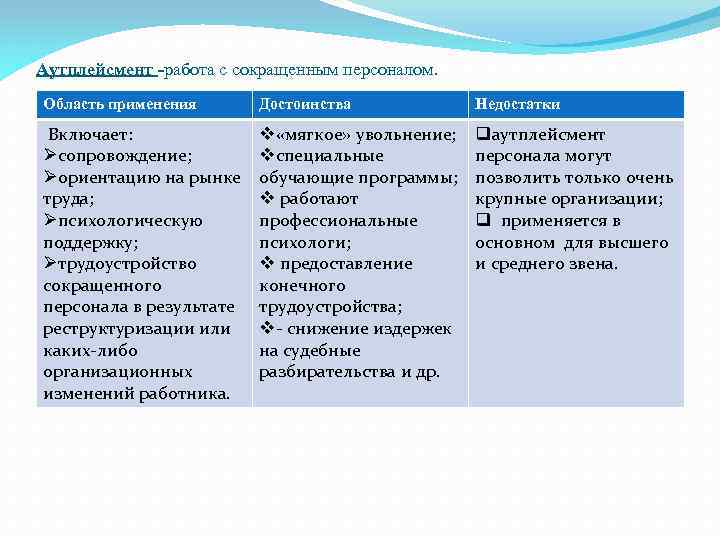 Аутплейсмент -работа с сокращенным персоналом.

| Область применения | Достоинства | Недостатки |
|---|---|---|
| Включает: ➢сопровождение; ➢ориентацию на рынке труда; ➢психологическую поддержку; ➢трудоустройство сокращенного персонала в результате реструктуризации или каких-либо организационных изменений работника. | ❖«мягкое» увольнение; ❖специальные обучающие программы; ❖ работают профессиональные психологи; ❖ предоставление конечного трудоустройства; ❖- снижение издержек на судебные разбирательства и др. | ❑аутплейсмент персонала могут позволить только очень крупные организации; ❑ применяется в основном для высшего и среднего звена. |